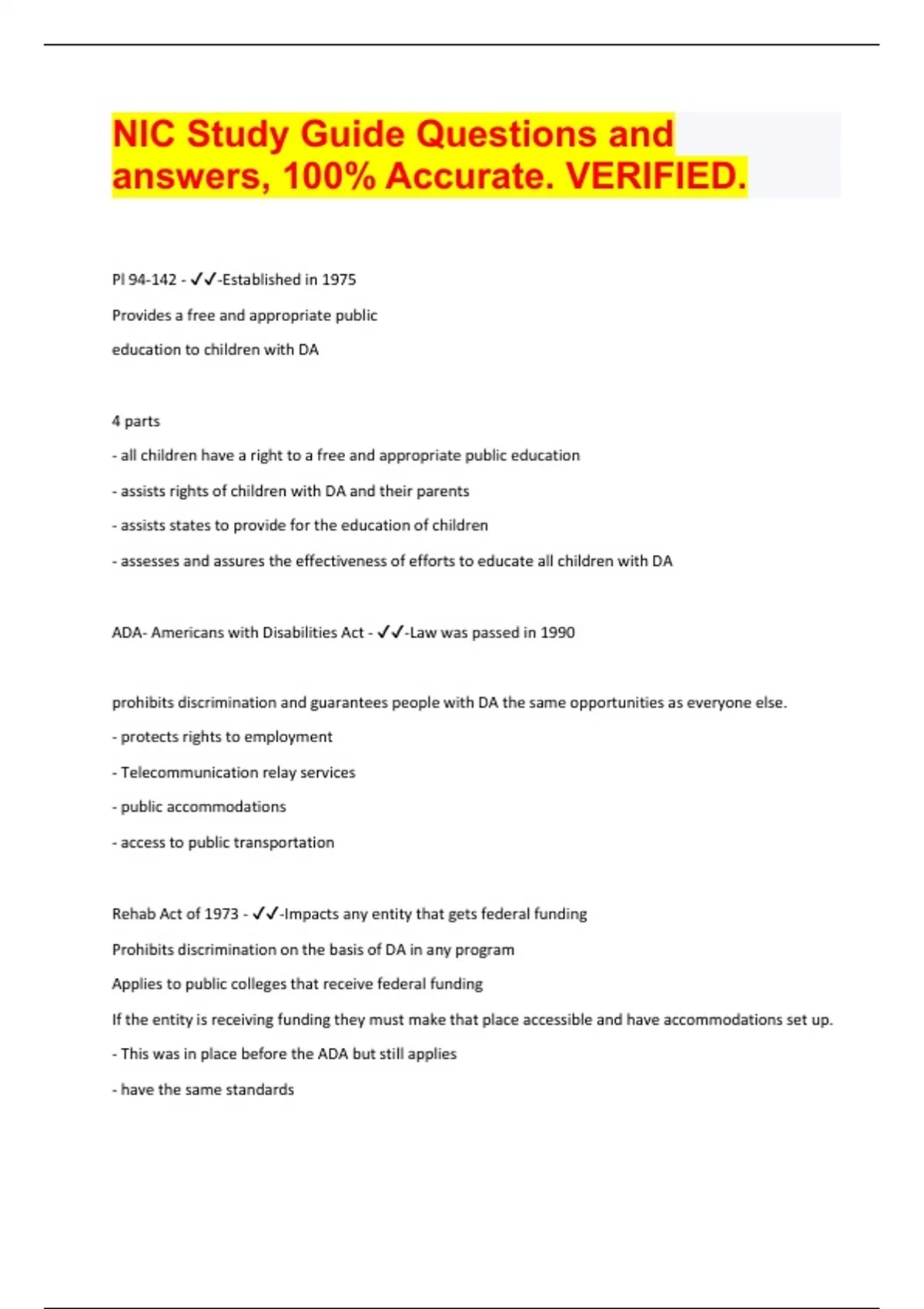 NIC Study Guide Questions and answers, 100% Accurate. VERIFIED.

Pl 94-142 - ✓✓-Established in 1975

Provides a free and appropriate public

education to children with DA

4 parts

- all children have a right to a free and appropriate public education

- assists rights of children with DA and their parents

- assists states to provide for the education of children

- assesses and assures the effectiveness of efforts to educate all children with DA

ADA- Americans with Disabilities Act - ✓✓-Law was passed in 1990

prohibits discrimination and guarantees people with DA the same opportunities as everyone else.

- protects rights to employment

- Telecommunication relay services

- public accommodations

- access to public transportation

Rehab Act of 1973 - ✓✓-Impacts any entity that gets federal funding

Prohibits discrimination on the basis of DA in any program

Applies to public colleges that receive federal funding

If the entity is receiving funding they must make that place accessible and have accommodations set up.

- This was in place before the ADA but still applies

- have the same standards